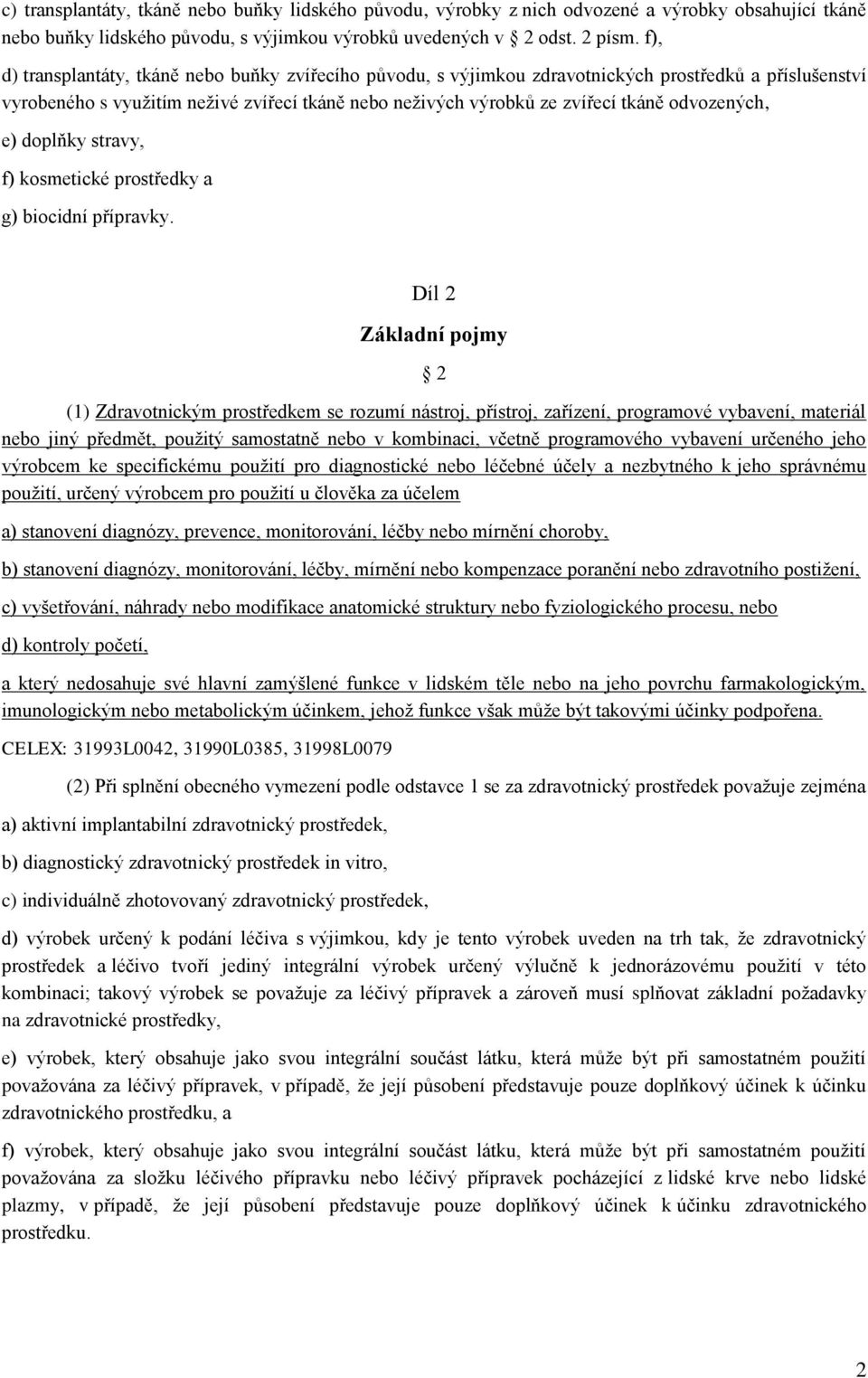 c) transplantáty, tkáně nebo buňky lidského původu, výrobky z nich odvozené a výrobky obsahující tkáně nebo buňky lidského původu, s výjimkou výrobků uvedených v 2 odst. 2 písm. f),

d) transplantáty, tkáně nebo buňky zvířecího původu, s výjimkou zdravotnických prostředků a příslušenství vyrobeného s využitím neživé zvířecí tkáně nebo neživých výrobků ze zvířecí tkáně odvozených,

e) doplňky stravy,

f) kosmetické prostředky a

g) biocidní přípravky.

Díl 2

Základní pojmy

2

(1) Zdravotnickým prostředkem se rozumí nástroj, přístroj, zařízení, programové vybavení, materiál nebo jiný předmět, použitý samostatně nebo v kombinaci, včetně programového vybavení určeného jeho výrobcem ke specifickému použití pro diagnostické nebo léčebné účely a nezbytného k jeho správnému použití, určený výrobcem pro použití u člověka za účelem

a) stanovení diagnózy, prevence, monitorování, léčby nebo mírnění choroby,

b) stanovení diagnózy, monitorování, léčby, mírnění nebo kompenzace poranění nebo zdravotního postižení,

c) vyšetřování, náhrady nebo modifikace anatomické struktury nebo fyziologického procesu, nebo

d) kontroly početí,

a který nedosahuje své hlavní zamýšlené funkce v lidském těle nebo na jeho povrchu farmakologickým, imunologickým nebo metabolickým účinkem, jehož funkce však může být takovými účinky podpořena.

CELEX: 31993L0042, 31990L0385, 31998L0079

(2) Při splnění obecného vymezení podle odstavce 1 se za zdravotnický prostředek považuje zejména

a) aktivní implantabilní zdravotnický prostředek,

b) diagnostický zdravotnický prostředek in vitro,

c) individuálně zhotovovaný zdravotnický prostředek,

d) výrobek určený k podání léčiva s výjimkou, kdy je tento výrobek uveden na trh tak, že zdravotnický prostředek a léčivo tvoří jediný integrální výrobek určený výlučně k jednorázovému použití v této kombinaci; takový výrobek se považuje za léčivý přípravek a zároveň musí splňovat základní požadavky na zdravotnické prostředky,

e) výrobek, který obsahuje jako svou integrální součást látku, která může být při samostatném použití považována za léčivý přípravek, v případě, že její působení představuje pouze doplňkový účinek k účinku zdravotnického prostředku, a

f) výrobek, který obsahuje jako svou integrální součást látku, která může být při samostatném použití považována za složku léčivého přípravku nebo léčivý přípravek pocházející z lidské krve nebo lidské plazmy, v případě, že její působení představuje pouze doplňkový účinek k účinku zdravotnického prostředku.

2